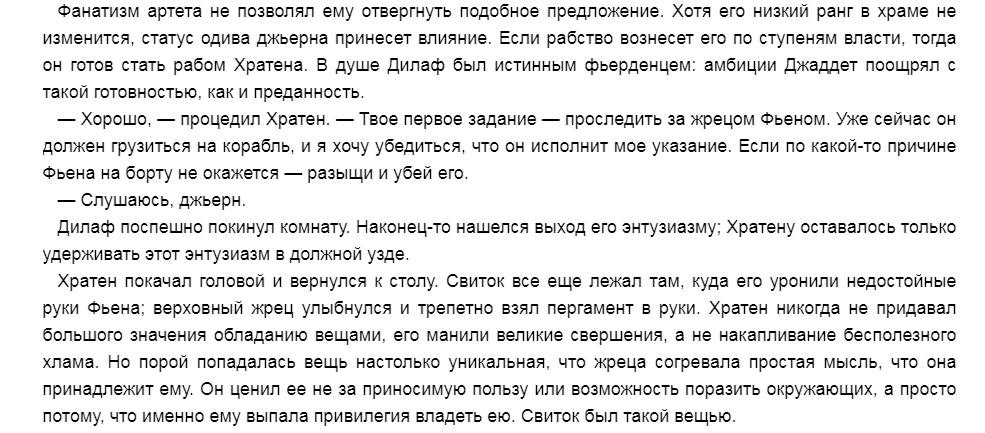 Фанатизм артета не позволял ему отвергнуть подобное предложение. Хотя его низкий ранг в храме не изменится, статус одива джьерна принесет влияние. Если рабство вознесет его по ступеням власти, тогда он готов стать рабом Хратена. В душе Дилаф был истинным фьерденцем: амбиции Джаддет поощрял с такой готовностью, как и преданность.

— Хорошо, — процедил Хратен. — Твое первое задание — проследить за жрецом Фьеном. Уже сейчас он должен грузиться на корабль, и я хочу убедиться, что он исполнит мое указание. Если по какой-то причине Фьена на борту не окажется — разыщи и убей его.

— Слушаюсь, джьерн.

Дилаф поспешно покинул комнату. Наконец-то нашелся выход его энтузиазму; Хратену оставалось только удерживать этот энтузиазм в должной узде.

Хратен покачал головой и вернулся к столу. Свиток все еще лежал там, куда его уронили недостойные руки Фьена; верховный жрец улыбнулся и трепетно взял пергамент в руки. Хратен никогда не придавал большого значения обладанию вещами, его манили великие свершения, а не накапливание бесполезного хлама. Но порой попадалась вещь настолько уникальная, что жреца согревала простая мысль, что она принадлежит ему. Он ценил ее не за приносимую пользу или возможность поразить окружающих, а просто потому, что именно ему выпала привилегия владеть ею. Свиток был такой вещью.